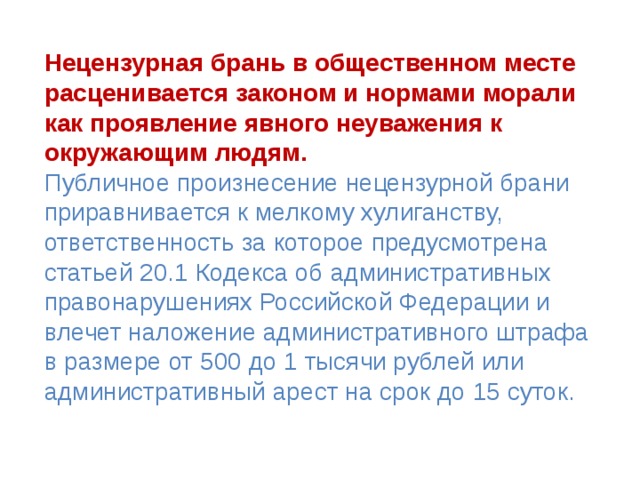 Нецензурная брань в общественном месте расценивается законом и нормами морали как проявление явного неуважения к окружающим людям.
Публичное произнесение нецензурной брани приравнивается к мелкому хулиганству, ответственность за которое предусмотрена статьей 20.1 Кодекса об административных правонарушениях Российской Федерации и влечет наложение административного штрафа в размере от 500 до 1 тысячи рублей или административный арест на срок до 15 суток.